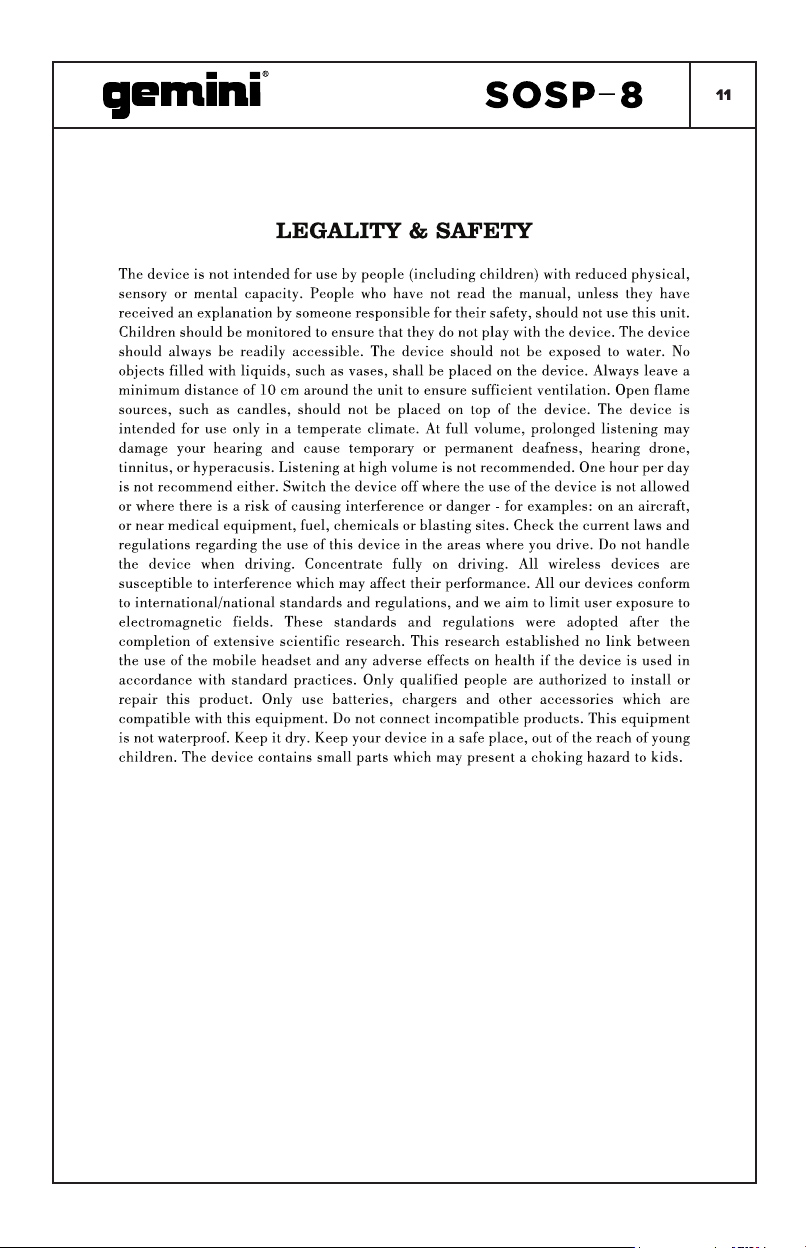 gemini®

SOSP-8

11

LEGALITY & SAFETY

The device is not intended for use by people (including children) with reduced physical, sensory or mental capacity. People who have not read the manual, unless they have received an explanation by someone responsible for their safety, should not use this unit. Children should be monitored to ensure that they do not play with the device. The device should always be readily accessible. The device should not be exposed to water. No objects filled with liquids, such as vases, shall be placed on the device. Always leave a minimum distance of 10 cm around the unit to ensure sufficient ventilation. Open flame sources, such as candles, should not be placed on top of the device. The device is intended for use only in a temperate climate. At full volume, prolonged listening may damage your hearing and cause temporary or permanent deafness, hearing drone, tinnitus, or hyperacusis. Listening at high volume is not recommended. One hour per day is not recommend either. Switch the device off where the use of the device is not allowed or where there is a risk of causing interference or danger - for examples: on an aircraft, or near medical equipment, fuel, chemicals or blasting sites. Check the current laws and regulations regarding the use of this device in the areas where you drive. Do not handle the device when driving. Concentrate fully on driving. All wireless devices are susceptible to interference which may affect their performance. All our devices conform to international/national standards and regulations, and we aim to limit user exposure to electromagnetic fields. These standards and regulations were adopted after the completion of extensive scientific research. This research established no link between the use of the mobile headset and any adverse effects on health if the device is used in accordance with standard practices. Only qualified people are authorized to install or repair this product. Only use batteries, chargers and other accessories which are compatible with this equipment. Do not connect incompatible products. This equipment is not waterproof. Keep it dry. Keep your device in a safe place, out of the reach of young children. The device contains small parts which may present a choking hazard to kids.